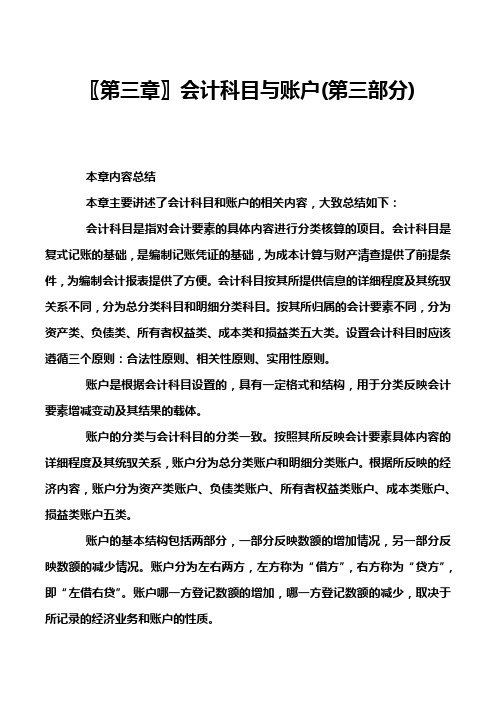 〖第三章〗会计科目与账户(第三部分)

本章内容总结

本章主要讲述了会计科目和账户的相关内容，大致总结如下：

会计科目是指对会计要素的具体内容进行分类核算的项目。会计科目是复式记账的基础，是编制记账凭证的基础，为成本计算与财产清查提供了前提条件，为编制会计报表提供了方便。会计科目按其所提供信息的详细程度及其统驭关系不同，分为总分类科目和明细分类科目。按其所归属的会计要素不同，分为资产类、负债类、所有者权益类、成本类和损益类五大类。设置会计科目时应该遵循三个原则：合法性原则、相关性原则、实用性原则。

账户是根据会计科目设置的，具有一定格式和结构，用于分类反映会计要素增减变动及其结果的载体。

账户的分类与会计科目的分类一致。按照其所反映会计要素具体内容的详细程度及其统驭关系，账户分为总分类账户和明细分类账户。根据所反映的经济内容，账户分为资产类账户、负债类账户、所有者权益类账户、成本类账户、损益类账户五类。

账户的基本结构包括两部分，一部分反映数额的增加情况，另一部分反映数额的减少情况。账户分为左右两方，左方称为“借方”，右方称为“贷方”，即“左借右贷”。账户哪一方登记数额的增加，哪一方登记数额的减少，取决于所记录的经济业务和账户的性质。